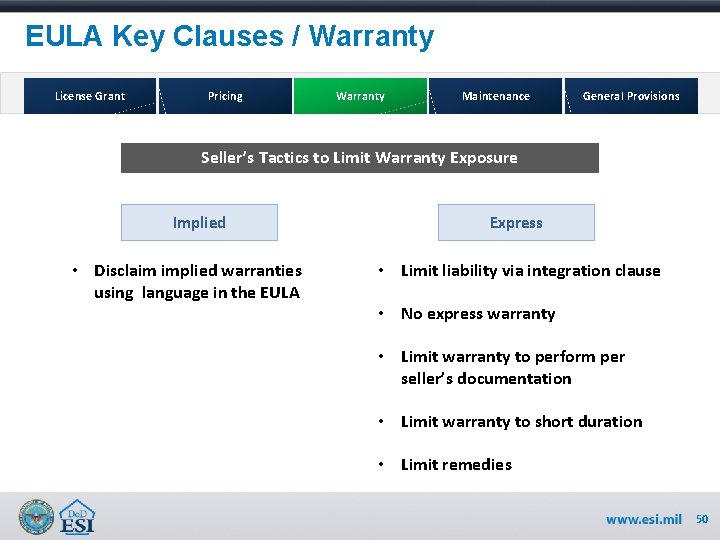 EULA Key Clauses / Warranty

License Grant

Pricing

Warranty

Maintenance

General Provisions

Seller's Tactics to Limit Warranty Exposure

Implied

• Disclaim implied warranties using language in the EULA

Express

• Limit liability via integration clause

• No express warranty

• Limit warranty to perform per seller's documentation

• Limit warranty to short duration

• Limit remedies

DoD ESI

www.esi.mil 50